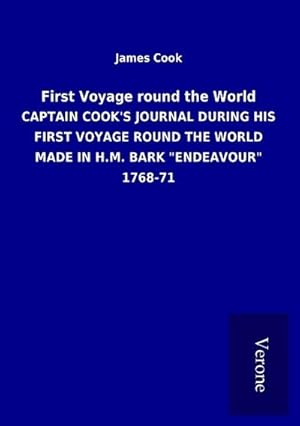 James Cook

First Voyage round the World
CAPTAIN COOK'S JOURNAL DURING HIS FIRST VOYAGE ROUND THE WORLD MADE IN H.M. BARK "ENDEAVOUR" 1768-71

Verone